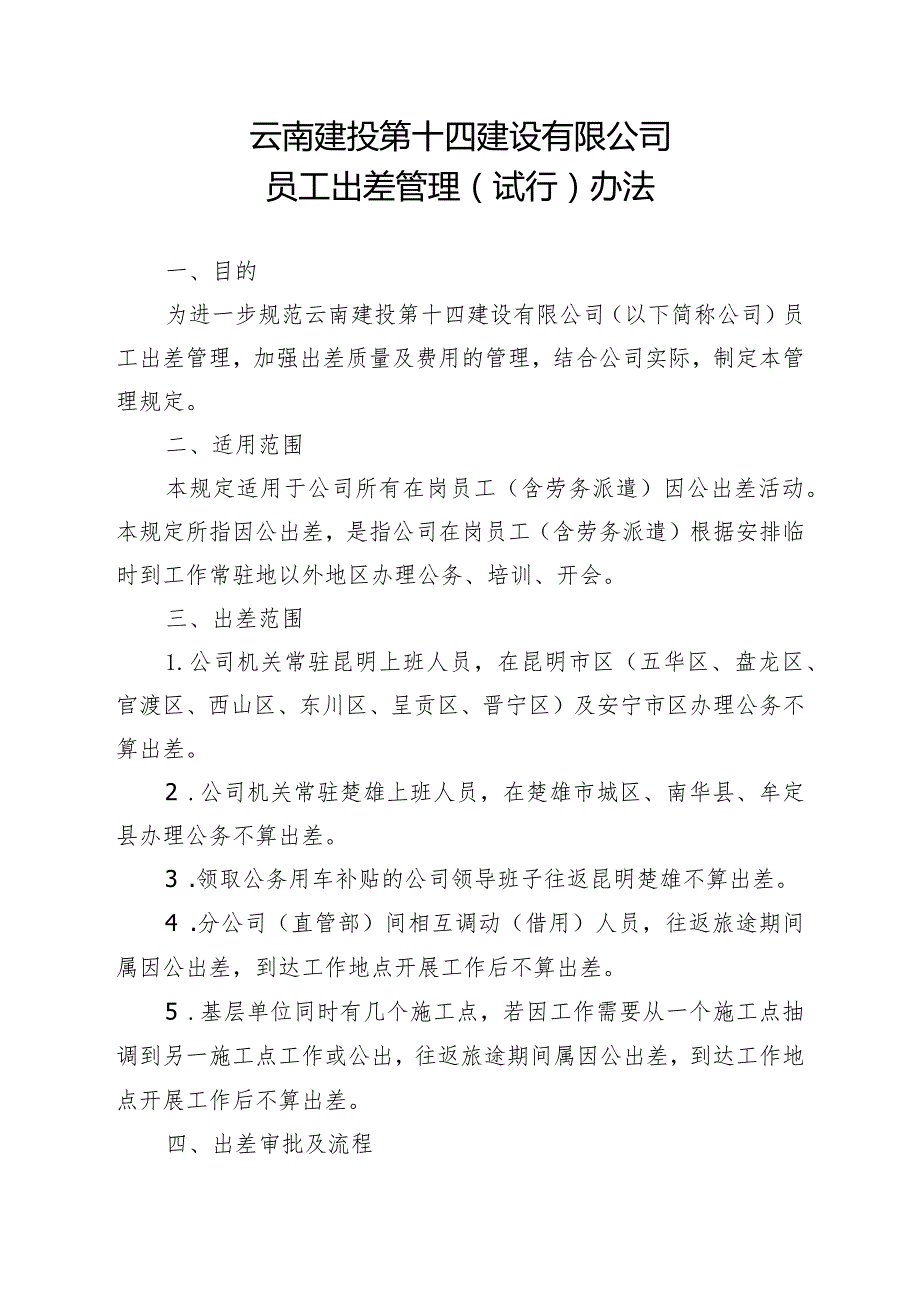 云南建投第十四建设有限公司
员工出差管理（试行）办法

一、目的

为进一步规范云南建投第十四建设有限公司（以下简称公司）员工出差管理，加强出差质量及费用的管理，结合公司实际，制定本管理规定。

二、适用范围

本规定适用于公司所有在岗员工（含劳务派遣）因公出差活动。本规定所指因公出差，是指公司在岗员工（含劳务派遣）根据安排临时到工作常驻地以外地区办理公务、培训、开会。

三、出差范围

1.公司机关常驻昆明上班人员，在昆明市区（五华区、盘龙区、官渡区、西山区、东川区、呈贡区、晋宁区）及安宁市区办理公务不算出差。

2.公司机关常驻楚雄上班人员，在楚雄市城区、南华县、牟定县办理公务不算出差。

3.领取公务用车补贴的公司领导班子往返昆明楚雄不算出差。

4.分公司（直管部）间相互调动（借用）人员，往返旅途期间属因公出差，到达工作地点开展工作后不算出差。

5.基层单位同时有几个施工点，若因工作需要从一个施工点抽调到另一施工点工作或公出，往返旅途期间属因公出差，到达工作地点开展工作后不算出差。

四、出差审批及流程